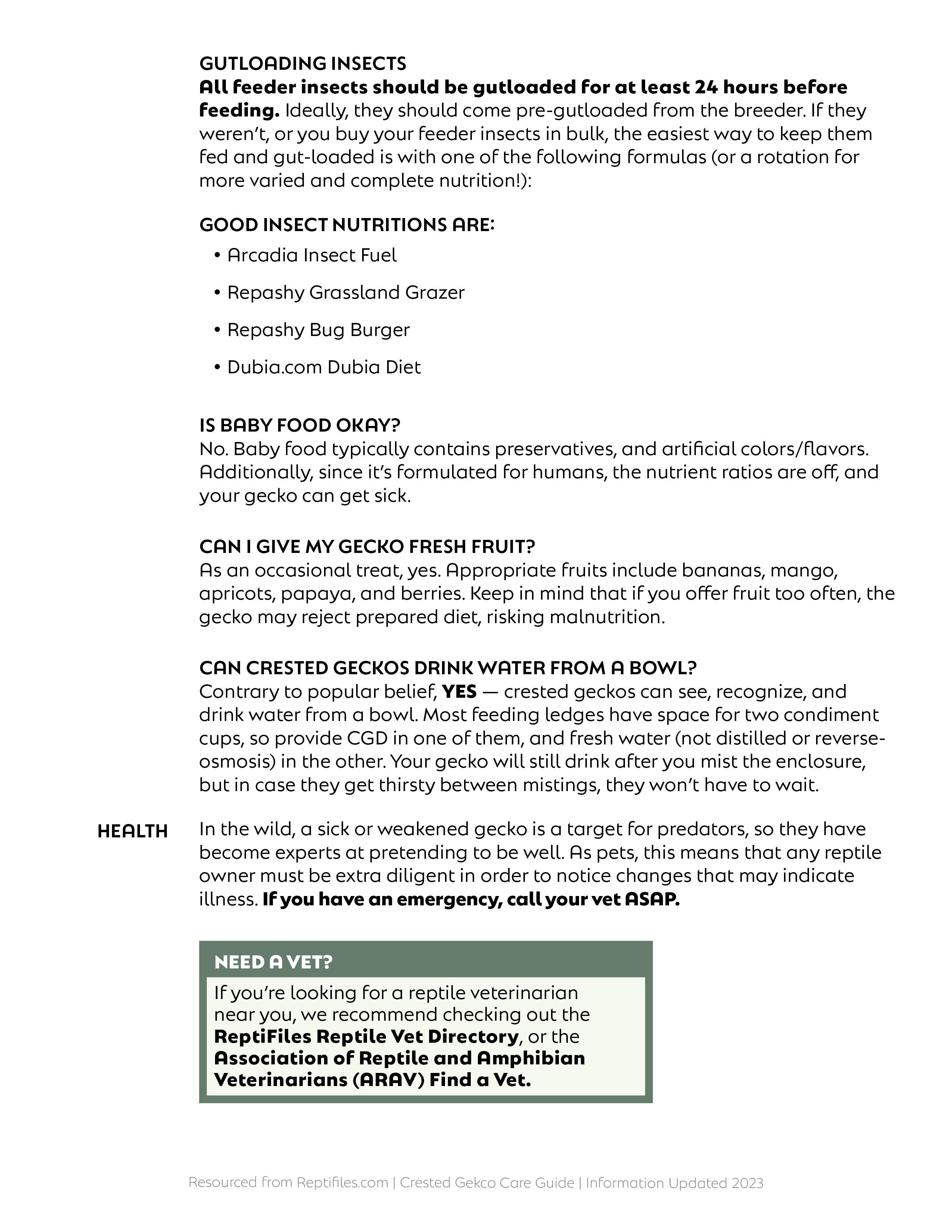 GUTLOADING INSECTS
All feeder insects should be gutloaded for at least 24 hours before feeding. Ideally, they should come pre-gutloaded from the breeder. If they weren't, or you buy your feeder insects in bulk, the easiest way to keep them fed and gut-loaded is with one of the following formulas (or a rotation for more varied and complete nutrition!):

GOOD INSECT NUTRITIONS ARE:
• Arcadia Insect Fuel
• Repashy Grassland Grazer
• Repashy Bug Burger
• Dubia.com Dubia Diet

IS BABY FOOD OKAY?
No. Baby food typically contains preservatives, and artificial colors/flavors. Additionally, since it's formulated for humans, the nutrient ratios are off, and your gecko can get sick.

CAN I GIVE MY GECKO FRESH FRUIT?
As an occasional treat, yes. Appropriate fruits include bananas, mango, apricots, papaya, and berries. Keep in mind that if you offer fruit too often, the gecko may reject prepared diet, risking malnutrition.

CAN CRESTED GECKOS DRINK WATER FROM A BOWL?
Contrary to popular belief, YES — crested geckos can see, recognize, and drink water from a bowl. Most feeding ledges have space for two condiment cups, so provide CGD in one of them, and fresh water (not distilled or reverse-osmosis) in the other. Your gecko will still drink after you mist the enclosure, but in case they get thirsty between mistings, they won't have to wait.

HEALTH

In the wild, a sick or weakened gecko is a target for predators, so they have become experts at pretending to be well. As pets, this means that any reptile owner must be extra diligent in order to notice changes that may indicate illness. If you have an emergency, call your vet ASAP.

NEED A VET?
If you're looking for a reptile veterinarian near you, we recommend checking out the ReptiFiles Reptile Vet Directory, or the Association of Reptile and Amphibian Veterinarians (ARAV) Find a Vet.

Resourced from Reptifiles.com | Crested Gekco Care Guide | Information Updated 2023